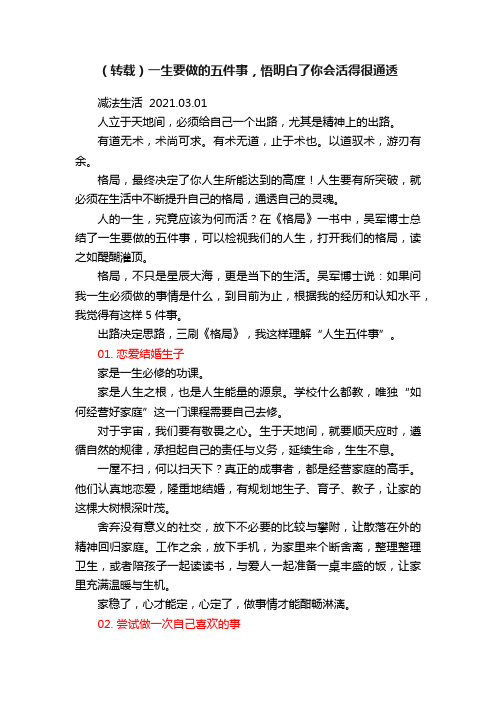 （转载）一生要做的五件事，悟明白了你会活得很通透

减法生活 2021.03.01

人立于天地间，必须给自己一个出路，尤其是精神上的出路。

有道无术，术尚可求。有术无道，止于术也。以道驭术，游刃有余。

格局，最终决定了你人生所能达到的高度！人生要有所突破，就必须在生活中不断提升自己的格局，通透自己的灵魂。

人的一生，究竟应该为何而活？在《格局》一书中，吴军博士总结了一生要做的五件事，可以检视我们的人生，打开我们的格局，读之如醍醐灌顶。

格局，不只是星辰大海，更是当下的生活。吴军博士说：如果问我一生必须做的事情是什么，到目前为止，根据我的经历和认知水平，我觉得有这样 5 件事。

出路决定思路，三刷《格局》，我这样理解“人生五件事”。

01. 恋爱结婚生子

家是一生必修的功课。

家是人生之根，也是人生能量的源泉。学校什么都教，唯独“如何经营好家庭”这一门课程需要自己去修。

对于宇宙，我们要有敬畏之心。生于天地间，就要顺天应时，遵循自然的规律，承担起自己的责任与义务，延续生命，生生不息。

一屋不扫，何以扫天下？真正的成事者，都是经营家庭的高手。他们认真地恋爱，隆重地结婚，有规划地生子、育子、教子，让家的这棵大树根深叶茂。

舍弃没有意义的社交，放下不必要的比较与攀附，让散落在外的精神回归家庭。工作之余，放下手机，为家里来个断舍离，整理整理卫生，或者陪孩子一起读读书，与爱人一起准备一桌丰盛的饭，让家里充满温暖与生机。

家稳了，心才能定，心定了，做事情才能酣畅淋漓。

02. 尝试做一次自己喜欢的事